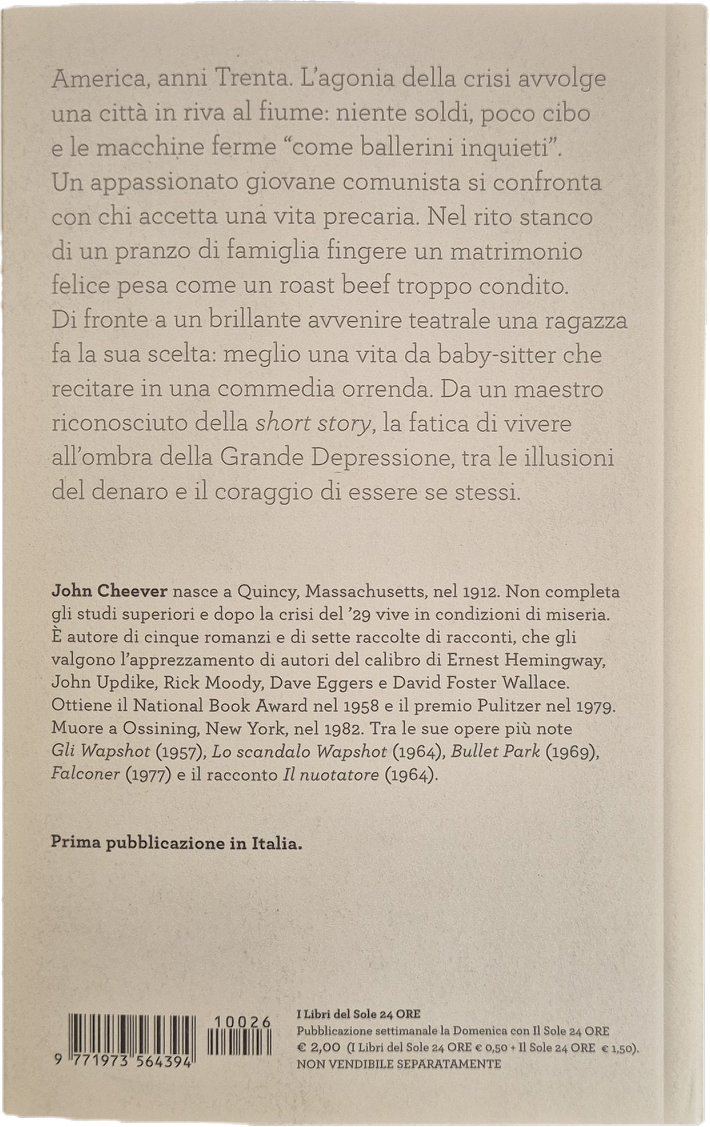 America, anni Trenta. L'agonia della crisi avvolge una città in riva al fiume: niente soldi, poco cibo e le macchine ferme "come ballerini inquieti". Un appassionato giovane comunista si confronta con chi accetta una vita precaria. Nel rito stanco di un pranzo di famiglia fingere un matrimonio felice pesa come un roast beef troppo condito. Di fronte a un brillante avvenire teatrale una ragazza fa la sua scelta: meglio una vita da baby-sitter che recitare in una commedia orrenda. Da un maestro riconosciuto della short story, la fatica di vivere all'ombra della Grande Depressione, tra le illusioni del denaro e il coraggio di essere se stessi.

John Cheever nasce a Quincy, Massachusetts, nel 1912. Non completa gli studi superiori e dopo la crisi del '29 vive in condizioni di miseria. È autore di cinque romanzi e di sette raccolte di racconti, che gli valgono l'apprezzamento di autori del calibro di Ernest Hemingway, John Updike, Rick Moody, Dave Eggers e David Foster Wallace. Ottiene il National Book Award nel 1958 e il premio Pulitzer nel 1979. Muore a Ossining, New York, nel 1982. Tra le sue opere più note Gli Wapshot (1957), Lo scandalo Wapshot (1964), Bullet Park (1969), Falconer (1977) e il racconto Il nuotatore (1964).

Prima pubblicazione in Italia.

9 771973 564394 10026

I Libri del Sole 24 ORE
Pubblicazione settimanale la Domenica con Il Sole 24 ORE
€ 2,00 (I Libri del Sole 24 ORE € 0,50 + Il Sole 24 ORE € 1,50).
NON VENDIBILE SEPARATAMENTE